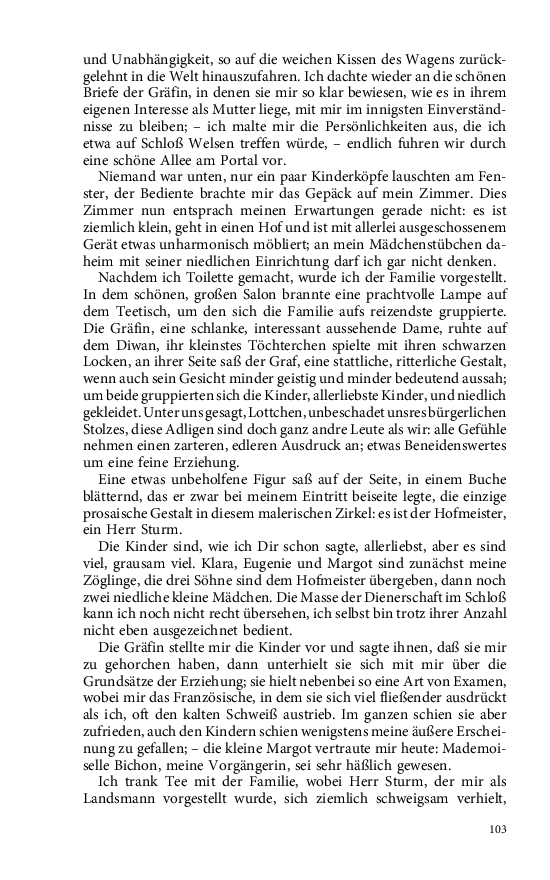 und Unabhängigkeit, so auf die weichen Kissen des Wagens zurückgelehnt in die Welt hinauszufahren. Ich dachte wieder an die schönen Briefe der Gräfin, in denen sie mir so klar bewiesen, wie es in ihrem eigenen Interesse als Mutter liege, mit mir im innigsten Einverständnisse zu bleiben; – ich malte mir die Persönlichkeiten aus, die ich etwa auf Schloß Welsen treffen würde, – endlich fuhren wir durch eine schöne Allee am Portal vor.

Niemand war unten, nur ein paar Kinderköpfe lauschten am Fenster, der Bediente brachte mir das Gepäck auf mein Zimmer. Dies Zimmer nun entsprach meinen Erwartungen gerade nicht: es ist ziemlich klein, geht in einen Hof und ist mit allerlei ausgeschossenem Gerät etwas unharmonisch möbliert; an mein Mädchenstübchen daheim mit seiner niedlichen Einrichtung darf ich gar nicht denken.

Nachdem ich Toilette gemacht, wurde ich der Familie vorgestellt. In dem schönen, großen Salon brannte eine prachtvolle Lampe auf dem Teetisch, um den sich die Familie aufs reizendste gruppierte. Die Gräfin, eine schlanke, interessant aussehende Dame, ruhte auf dem Diwan, ihr kleinstes Töchterchen spielte mit ihren schwarzen Locken, an ihrer Seite saß der Graf, eine stattliche, ritterliche Gestalt, wenn auch sein Gesicht minder geistig und minder bedeutend aussah; um beide gruppierten sich die Kinder, allerliebste Kinder, und niedlich gekleidet. Unter uns gesagt, Lottchen, unbeschadet unsres bürgerlichen Stolzes, diese Adligen sind doch ganz andre Leute als wir: alle Gefühle nehmen einen zarteren, edleren Ausdruck an; etwas Beneidenswertes um eine feine Erziehung.

Eine etwas unbeholfene Figur saß auf der Seite, in einem Buche blätternd, das er zwar bei meinem Eintritt beiseite legte, die einzige prosaische Gestalt in diesem malerischen Zirkel: es ist der Hofmeister, ein Herr Sturm.

Die Kinder sind, wie ich Dir schon sagte, allerliebst, aber es sind viel, grausam viel. Klara, Eugenie und Margot sind zunächst meine Zöglinge, die drei Söhne sind dem Hofmeister übergeben, dann noch zwei niedliche kleine Mädchen. Die Masse der Dienerschaft im Schloß kann ich noch nicht recht übersehen, ich selbst bin trotz ihrer Anzahl nicht eben ausgezeichnet bedient.

Die Gräfin stellte mir die Kinder vor und sagte ihnen, daß sie mir zu gehorchen haben, dann unterhielt sie sich mit mir über die Grundsätze der Erziehung; sie hielt nebenbei so eine Art von Examen, wobei mir das Französische, in dem sie sich viel fließender ausdrückt als ich, oft den kalten Schweiß austrieb. Im ganzen schien sie aber zufrieden, auch den Kindern schien wenigstens meine äußere Erscheinung zu gefallen; – die kleine Margot vertraute mir heute: Mademoiselle Bichon, meine Vorgängerin, sei sehr häßlich gewesen.

Ich trank Tee mit der Familie, wobei Herr Sturm, der mir als Landsmann vorgestellt wurde, sich ziemlich schweigsam verhielt,

103